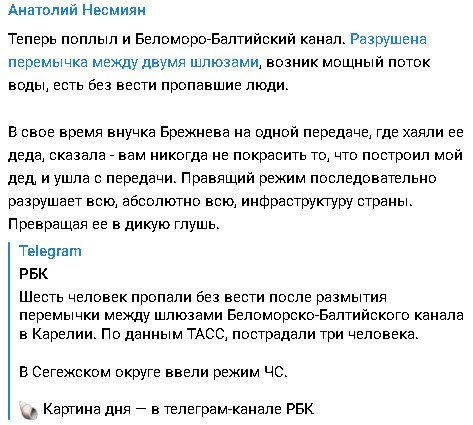 Анатолий Несмиян

Теперь поплыл и Беломоро-Балтийский канал. Разрушена перемычка между двумя шлюзами, возник мощный поток воды, есть без вести пропавшие люди.

В свое время внучка Брежнева на одной передаче, где хаяли ее деда, сказала - вам никогда не покрасить то, что построил мой дед, и ушла с передачи. Правящий режим последовательно разрушает всю, абсолютно всю, инфраструктуру страны. Превращая ее в дикую глушь.

Telegram

РБК

Шесть человек пропали без вести после размытия перемычки между шлюзами Беломорско-Балтийского канала в Карелии. По данным ТАСС, пострадали три человека.

В Сегежском округе ввели режим ЧС.

Картина дня — в телеграм-канале РБК